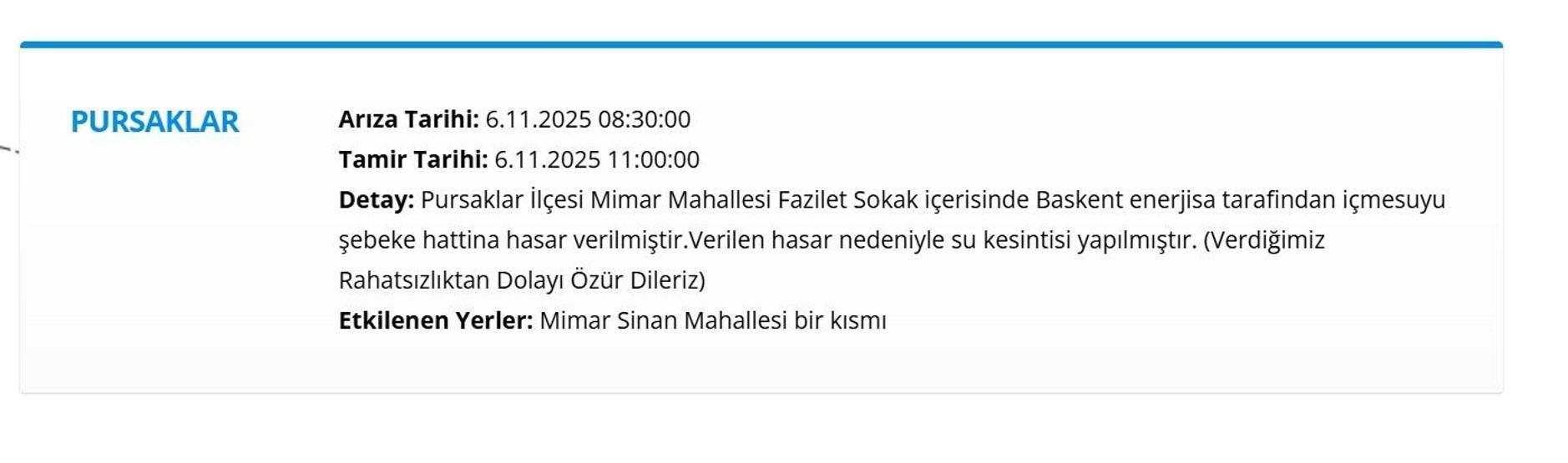 PURSAKLAR

**Arıza Tarihi:** 6.11.2025 08:30:00
**Tamir Tarihi:** 6.11.2025 11:00:00
**Detay:** Pursaklar İlçesi Mimar Mahallesi Fazilet Sokak içerisinde Baskent enerjisa tarafindan içmesuyu şebeke hattina hasar verilmiştir.Verilen hasar nedeniyle su kesintisi yapılmıştır. (Verdiğimiz Rahatsızlıktan Dolayı Özür Dileriz)
**Etkilenen Yerler:** Mimar Sinan Mahallesi bir kısmı